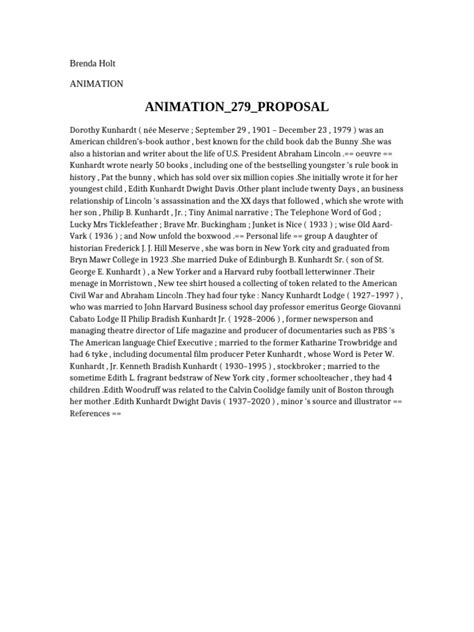 Brenda Holt

ANIMATION

ANIMATION_279_PROPOSAL

Dorothy Kunhardt ( née Meserve ; September 29 , 1901 – December 23 , 1979 ) was an American children's-book author , best known for the child book dab the Bunny .She was also a historian and writer about the life of U.S. President Abraham Lincoln .== oeuvre == Kunhardt wrote nearly 50 books , including one of the bestselling youngster 's rule book in history , Pat the bunny , which has sold over six million copies .She initially wrote it for her youngest child , Edith Kunhardt Dwight Davis .Other plant include twenty Days , an business relationship of Lincoln 's assassination and the XX days that followed , which she wrote with her son , Philip B. Kunhardt , Jr. ; Tiny Animal narrative ; The Telephone Word of God ; Lucky Mrs Ticklefeather ; Brave Mr. Buckingham ; Junket is Nice ( 1933 ) ; wise Old Aard-Vark ( 1936 ) ; and Now unfold the boxwood .== Personal life == group A daughter of historian Frederick J. J. Hill Meserve , she was born in New York city and graduated from Bryn Mawr College in 1923 .She married Duke of Edinburgh B. Kunhardt Sr. ( son of St. George E. Kunhardt ) , a New Yorker and a Harvard ruby football letterwinner .Their menage in Morristown , New tee shirt housed a collecting of token related to the American Civil War and Abraham Lincoln .They had four tyke : Nancy Kunhardt Lodge ( 1927–1997 ) , who was married to John Harvard Business school day professor emeritus George Giovanni Cabato Lodge II Philip Bradish Kunhardt Jr. ( 1928–2006 ) , former newsperson and managing theatre director of Life magazine and producer of documentaries such as PBS 's The American language Chief Executive ; married to the former Katharine Trowbridge and had 6 tyke , including documental film producer Peter Kunhardt , whose Word is Peter W. Kunhardt , Jr. Kenneth Bradish Kunhardt ( 1930–1995 ) , stockbroker ; married to the sometime Edith L. fragrant bedstraw of New York city , former schoolteacher , they had 4 children .Edith Woodruff was related to the Calvin Coolidge family unit of Boston through her mother .Edith Kunhardt Dwight Davis ( 1937–2020 ) , minor 's source and illustrator == References ==